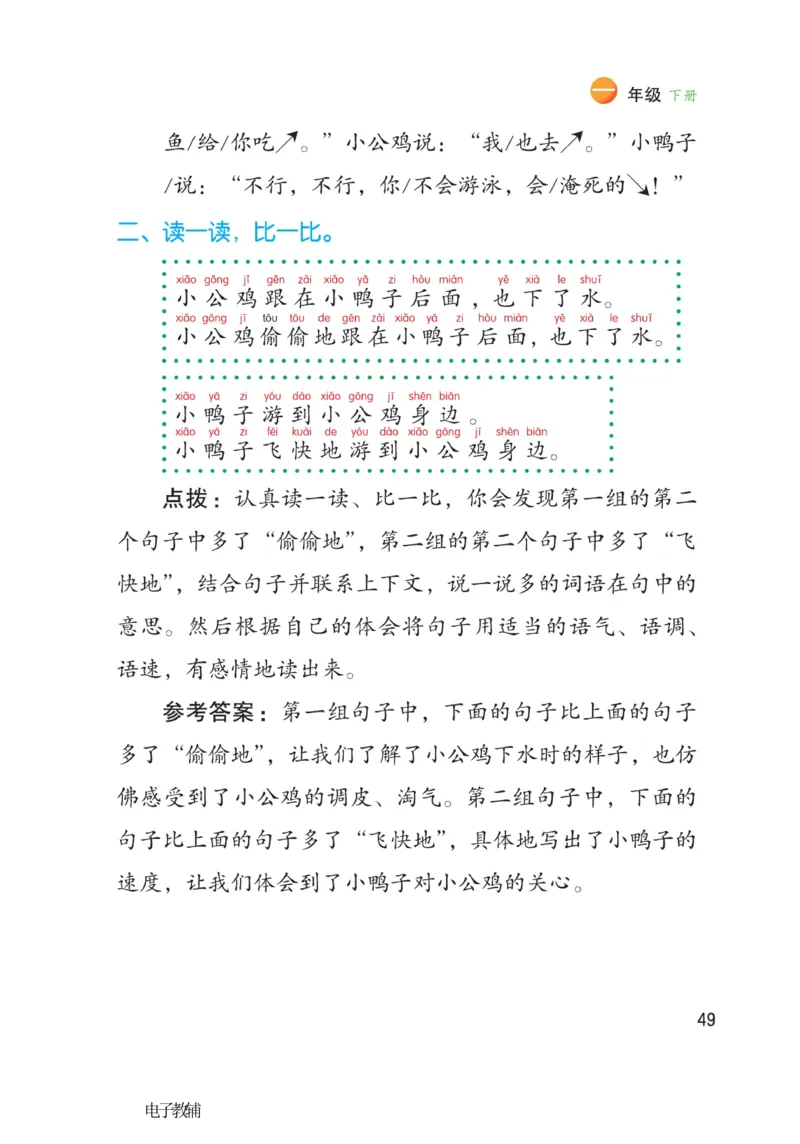 一 年级 下册

鱼/给/你吃↗。”小公鸡说：“我/也去↗。”小鸭子/说：“不行，不行，你/不会游泳，会/淹死的↘！”

二、读一读，比一比。

xiǎo gōng jī gēn zài xiǎo yā zi hòu miàn yě xià le shuǐ
小公鸡跟在小鸭子后面，也下了水。
xiǎo gōng jī tōu tōu de gēn zài xiǎo yā zi hòu miàn yě xià le shuǐ
小公鸡偷偷地跟在小鸭子后面，也下了水。

xiǎo yā zi yóu dào xiǎo gōng jī shēn biān
小鸭子游到小公鸡身边。
xiǎo yā zi fēi kuài de yóu dào xiǎo gōng jī shēn biān
小鸭子飞快地游到小公鸡身边。

点拨：认真读一读、比一比，你会发现第一组的第二个句子中多了“偷偷地”，第二组的第二个句子中多了“飞快地”，结合句子并联系上下文，说一说多的词语在句中的意思。然后根据自己的体会将句子用适当的语气、语调、语速，有感情地读出来。

参考答案：第一组句子中，下面的句子比上面的句子多了“偷偷地”，让我们了解了小公鸡下水时的样子，也仿佛感受到了小公鸡的调皮、淘气。第二组句子中，下面的句子比上面的句子多了“飞快地”，具体地写出了小鸭子的速度，让我们体会到了小鸭子对小公鸡的关心。

49

电子教辅